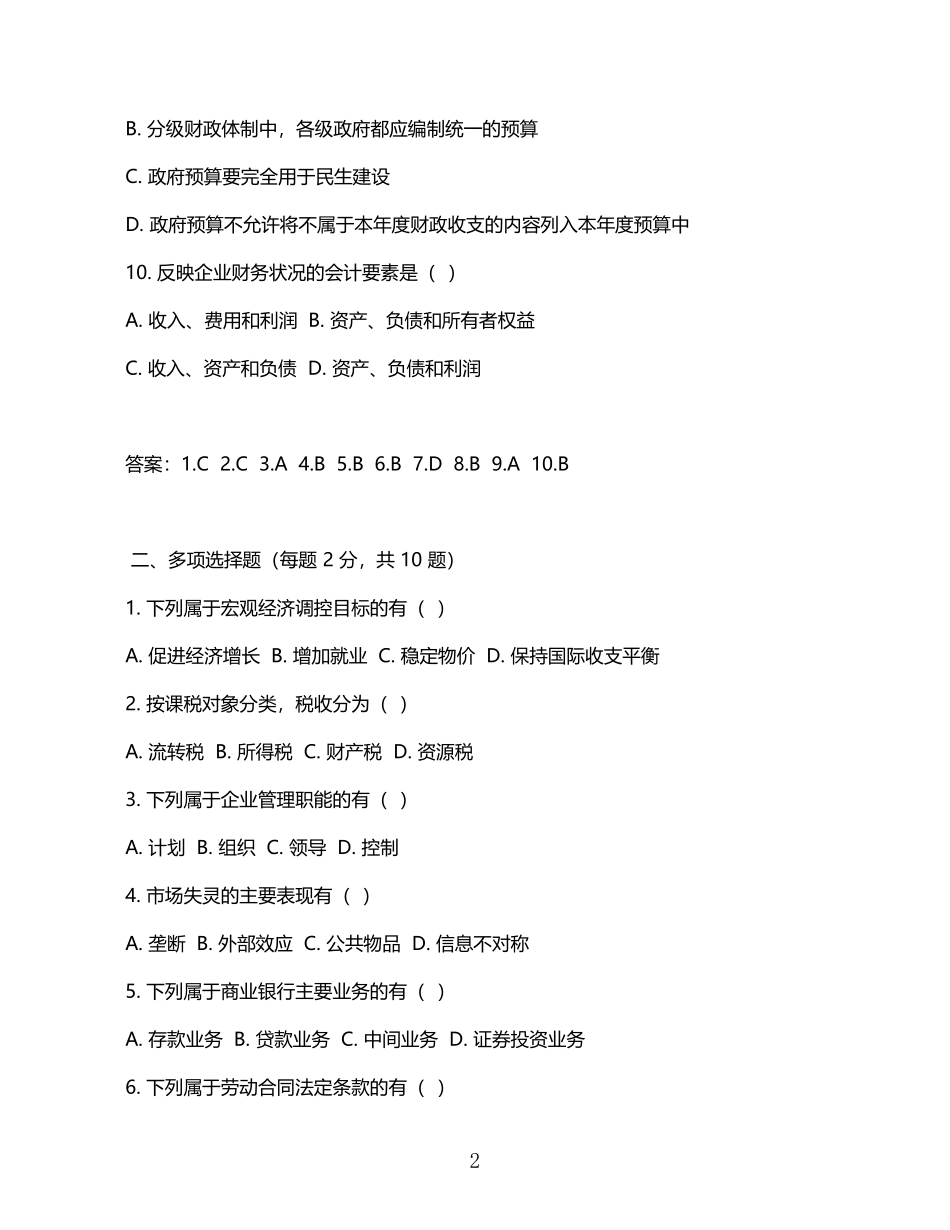 B. 分级财政体制中，各级政府都应编制统一的预算

C. 政府预算要完全用于民生建设

D. 政府预算不允许将不属于本年度财政收支的内容列入本年度预算中

10. 反映企业财务状况的会计要素是（ ）

A. 收入、费用和利润 B. 资产、负债和所有者权益

C. 收入、资产和负债 D. 资产、负债和利润

答案：1.C 2.C 3.A 4.B 5.B 6.B 7.D 8.B 9.A 10.B

二、多项选择题（每题 2 分，共 10 题）

1. 下列属于宏观经济调控目标的有（ ）

A. 促进经济增长 B. 增加就业 C. 稳定物价 D. 保持国际收支平衡

2. 按课税对象分类，税收分为（ ）

A. 流转税 B. 所得税 C. 财产税 D. 资源税

3. 下列属于企业管理职能的有（ ）

A. 计划 B. 组织 C. 领导 D. 控制

4. 市场失灵的主要表现有（ ）

A. 垄断 B. 外部效应 C. 公共物品 D. 信息不对称

5. 下列属于商业银行主要业务的有（ ）

A. 存款业务 B. 贷款业务 C. 中间业务 D. 证券投资业务

6. 下列属于劳动合同法定条款的有（ ）

2